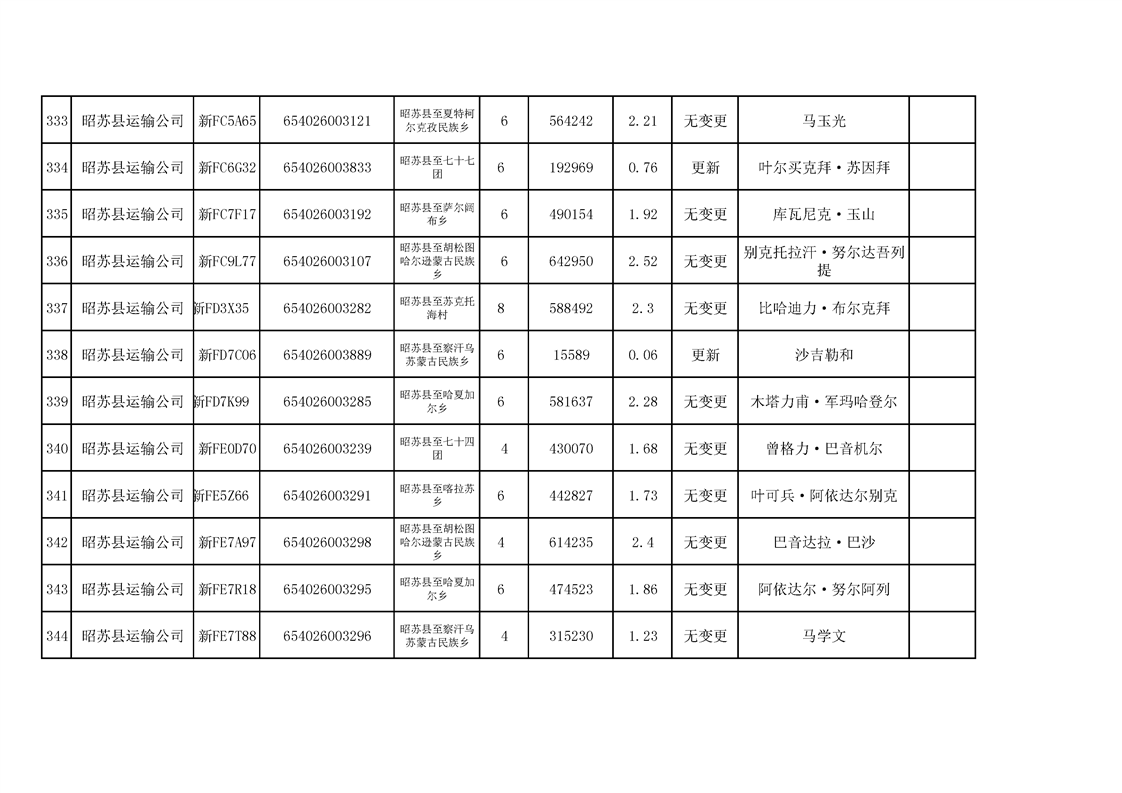 | 333 | 昭苏县运输公司 | 新FC5A65 | 654026003121 | 昭苏县至夏特柯尔克孜民族乡 | 6 | 564242 | 2.21 | 无变更 | 马玉光 | |
|---|---|---|---|---|---|---|---|---|---|---|
| 334 | 昭苏县运输公司 | 新FC6G32 | 654026003833 | 昭苏县至七十七团 | 6 | 192969 | 0.76 | 更新 | 叶尔买克拜·苏因拜 | |
| 335 | 昭苏县运输公司 | 新FC7F17 | 654026003192 | 昭苏县至萨尔阔布乡 | 6 | 490154 | 1.92 | 无变更 | 库瓦尼克·玉山 | |
| 336 | 昭苏县运输公司 | 新FC9L77 | 654026003107 | 昭苏县至胡松图哈尔逊蒙古民族乡 | 6 | 642950 | 2.52 | 无变更 | 别克托拉汗·努尔达吾列提 | |
| 337 | 昭苏县运输公司 | 新FD3X35 | 654026003282 | 昭苏县至苏克托海村 | 8 | 588492 | 2.3 | 无变更 | 比哈迪力·布尔克拜 | |
| 338 | 昭苏县运输公司 | 新FD7C06 | 654026003889 | 昭苏县至察汗乌苏蒙古民族乡 | 6 | 15589 | 0.06 | 更新 | 沙吉勒和 | |
| 339 | 昭苏县运输公司 | 新FD7K99 | 654026003285 | 昭苏县至哈夏加尔乡 | 6 | 581637 | 2.28 | 无变更 | 木塔力甫·军玛哈登尔 | |
| 340 | 昭苏县运输公司 | 新FE0D70 | 654026003239 | 昭苏县至七十四团 | 4 | 430070 | 1.68 | 无变更 | 曾格力·巴音机尔 | |
| 341 | 昭苏县运输公司 | 新FE5Z66 | 654026003291 | 昭苏县至喀拉苏乡 | 6 | 442827 | 1.73 | 无变更 | 叶可兵·阿依达尔别克 | |
| 342 | 昭苏县运输公司 | 新FE7A97 | 654026003298 | 昭苏县至胡松图哈尔逊蒙古民族乡 | 4 | 614235 | 2.4 | 无变更 | 巴音达拉·巴沙 | |
| 343 | 昭苏县运输公司 | 新FE7R18 | 654026003295 | 昭苏县至哈夏加尔乡 | 6 | 474523 | 1.86 | 无变更 | 阿依达尔·努尔阿列 | |
| 344 | 昭苏县运输公司 | 新FE7T88 | 654026003296 | 昭苏县至察汗乌苏蒙古民族乡 | 4 | 315230 | 1.23 | 无变更 | 马学文 | |